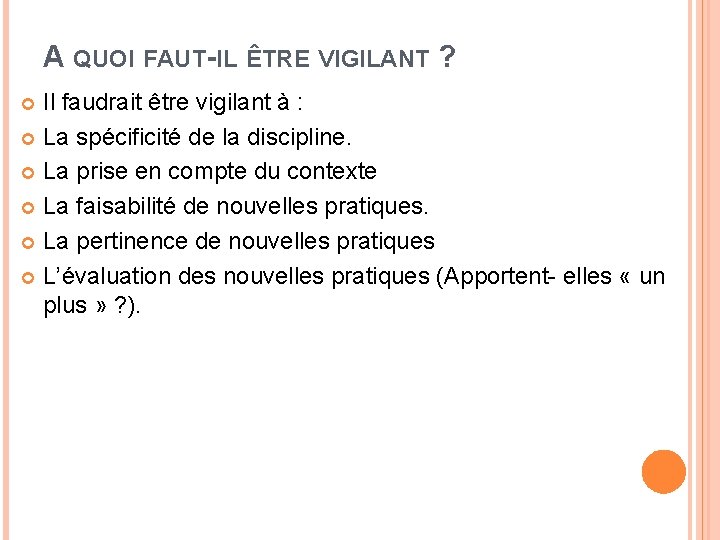 A QUOI FAUT-IL ÊTRE VIGILANT ?

• Il faudrait être vigilant à :
• La spécificité de la discipline.
• La prise en compte du contexte
• La faisabilité de nouvelles pratiques.
• La pertinence de nouvelles pratiques
• L'évaluation des nouvelles pratiques (Apportent- elles « un plus » ?).